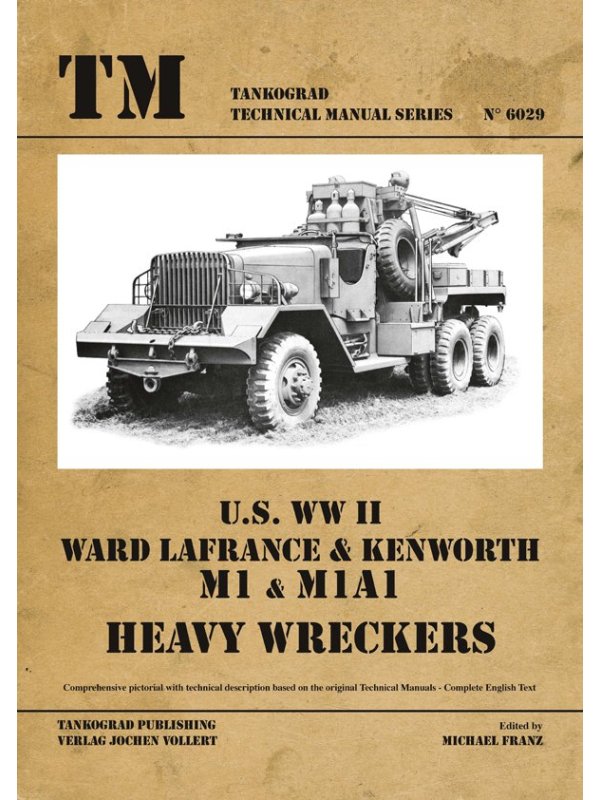 TM

TANKOGRAD
TECHNICAL MANUAL SERIES N° 6029

U.S. WW II
WARD LAFRANCE & KENWORTH
M1 & M1A1
HEAVY WRECKERS

Comprehensive pictorial with technical description based on the original Technical Manuals - Complete English Text

TANKOGRAD PUBLISHING
VERLAG JOCHEN VOLLERT

Edited by
MICHAEL FRANZ